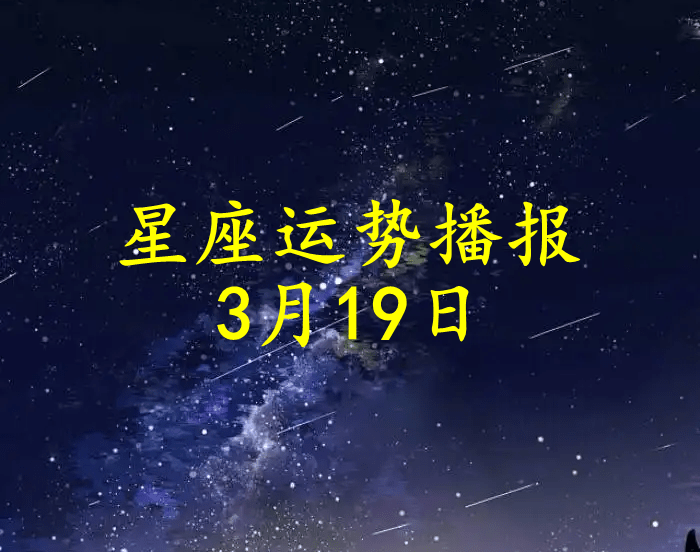 星座运势播报
3月19日